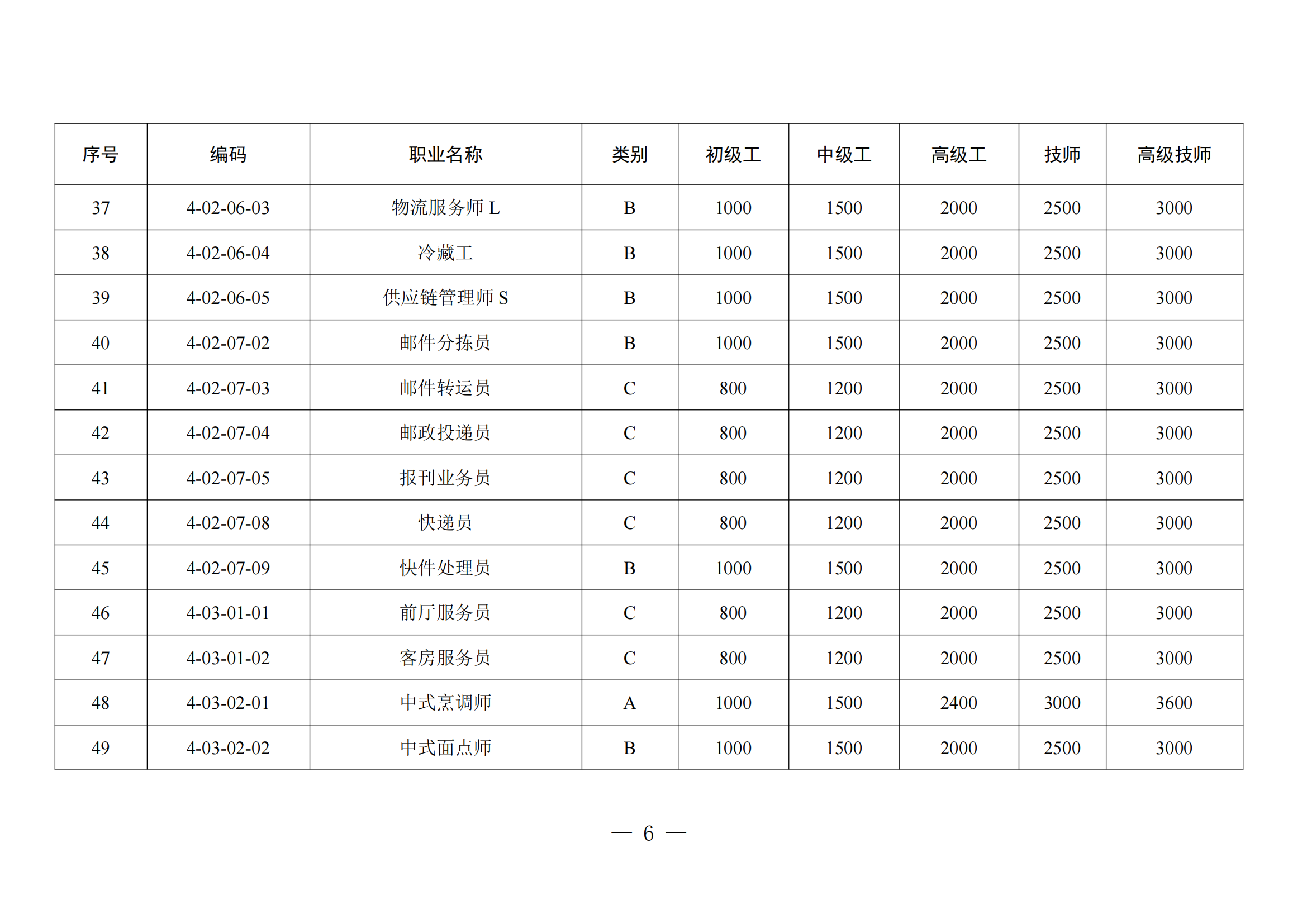 | 序号 | 编码 | 职业名称 | 类别 | 初级工 | 中级工 | 高级工 | 技师 | 高级技师 |
|---|---|---|---|---|---|---|---|---|
| 37 | 4-02-06-03 | 物流服务师 L | B | 1000 | 1500 | 2000 | 2500 | 3000 |
| 38 | 4-02-06-04 | 冷藏工 | B | 1000 | 1500 | 2000 | 2500 | 3000 |
| 39 | 4-02-06-05 | 供应链管理师 S | B | 1000 | 1500 | 2000 | 2500 | 3000 |
| 40 | 4-02-07-02 | 邮件分拣员 | B | 1000 | 1500 | 2000 | 2500 | 3000 |
| 41 | 4-02-07-03 | 邮件转运员 | C | 800 | 1200 | 2000 | 2500 | 3000 |
| 42 | 4-02-07-04 | 邮政投递员 | C | 800 | 1200 | 2000 | 2500 | 3000 |
| 43 | 4-02-07-05 | 报刊业务员 | C | 800 | 1200 | 2000 | 2500 | 3000 |
| 44 | 4-02-07-08 | 快递员 | C | 800 | 1200 | 2000 | 2500 | 3000 |
| 45 | 4-02-07-09 | 快件处理员 | B | 1000 | 1500 | 2000 | 2500 | 3000 |
| 46 | 4-03-01-01 | 前厅服务员 | C | 800 | 1200 | 2000 | 2500 | 3000 |
| 47 | 4-03-01-02 | 客房服务员 | C | 800 | 1200 | 2000 | 2500 | 3000 |
| 48 | 4-03-02-01 | 中式烹调师 | A | 1000 | 1500 | 2400 | 3000 | 3600 |
| 49 | 4-03-02-02 | 中式面点师 | B | 1000 | 1500 | 2000 | 2500 | 3000 |

— 6 —